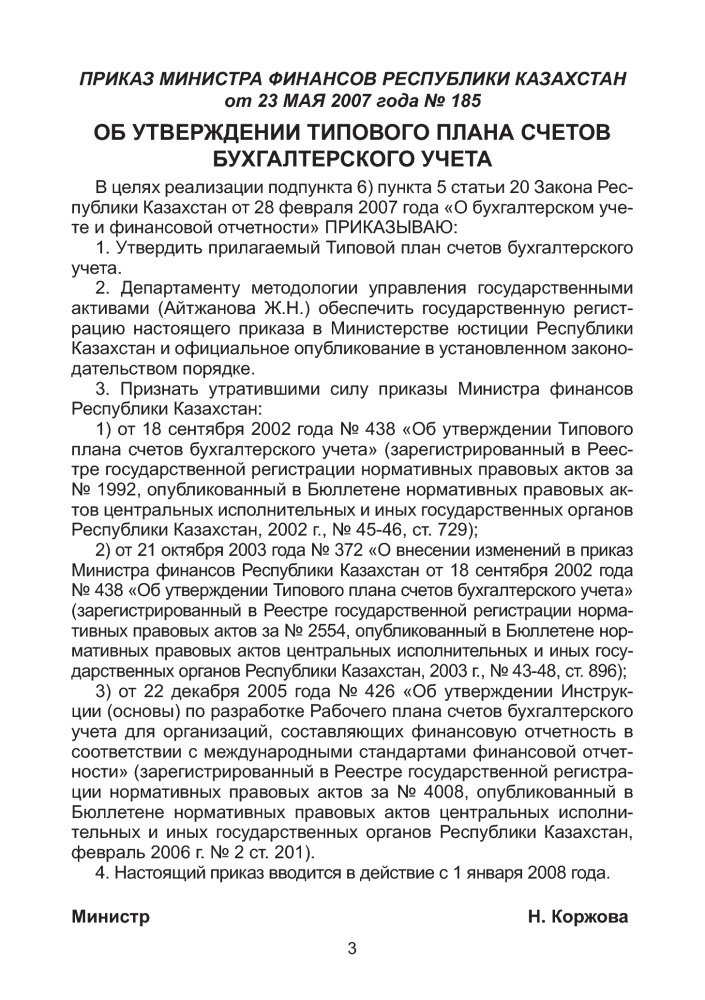 ПРИКАЗ МИНИСТРА ФИНАНСОВ РЕСПУБЛИКИ КАЗАХСТАН от 23 МАЯ 2007 года № 185

ОБ УТВЕРЖДЕНИИ ТИПОВОГО ПЛАНА СЧЕТОВ БУХГАЛТЕРСКОГО УЧЕТА

В целях реализации подпункта 6) пункта 5 статьи 20 Закона Республики Казахстан от 28 февраля 2007 года «О бухгалтерском учете и финансовой отчетности» ПРИКАЗЫВАЮ:

1. Утвердить прилагаемый Типовой план счетов бухгалтерского учета.

2. Департаменту методологии управления государственными активами (Айтжанова Ж.Н.) обеспечить государственную регистрацию настоящего приказа в Министерстве юстиции Республики Казахстан и официальное опубликование в установленном законодательством порядке.

3. Признать утратившими силу приказы Министра финансов Республики Казахстан:

1) от 18 сентября 2002 года № 438 «Об утверждении Типового плана счетов бухгалтерского учета» (зарегистрированный в Реестре государственной регистрации нормативных правовых актов за № 1992, опубликованный в Бюллетене нормативных правовых актов центральных исполнительных и иных государственных органов Республики Казахстан, 2002 г., № 45-46, ст. 729);

2) от 21 октября 2003 года № 372 «О внесении изменений в приказ Министра финансов Республики Казахстан от 18 сентября 2002 года № 438 «Об утверждении Типового плана счетов бухгалтерского учета» (зарегистрированный в Реестре государственной регистрации нормативных правовых актов за № 2554, опубликованный в Бюллетене нормативных правовых актов центральных исполнительных и иных государственных органов Республики Казахстан, 2003 г., № 43-48, ст. 896);

3) от 22 декабря 2005 года № 426 «Об утверждении Инструкции (основы) по разработке Рабочего плана счетов бухгалтерского учета для организаций, составляющих финансовую отчетность в соответствии с международными стандартами финансовой отчетности» (зарегистрированный в Реестре государственной регистрации нормативных правовых актов за № 4008, опубликованный в Бюллетене нормативных правовых актов центральных исполнительных и иных государственных органов Республики Казахстан, февраль 2006 г. № 2 ст. 201).

4. Настоящий приказ вводится в действие с 1 января 2008 года.

Министр Н. Коржова

3